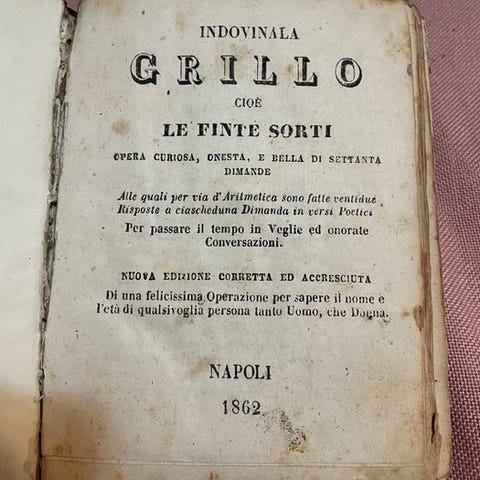 INDOVINALA

GRILLO

CIOÈ

LE FINTE SORTI

OPERA CURIOSA, ONESTA, E BELLA DI SETTANTA DIMANDE

Alle quali per via d'Aritmetica sono fatte ventidue Risposte a ciascheduna Dimanda in versi Poetici

Per passare il tempo in Veglie ed onorate Conversazioni.

NUOVA EDIZIONE CORRETTA ED ACCRESCIUTA

Di una felicissima Operazione per sapere il nome e l'età di qualsivoglia persona tanto Uomo, che Donna.

NAPOLI

1862